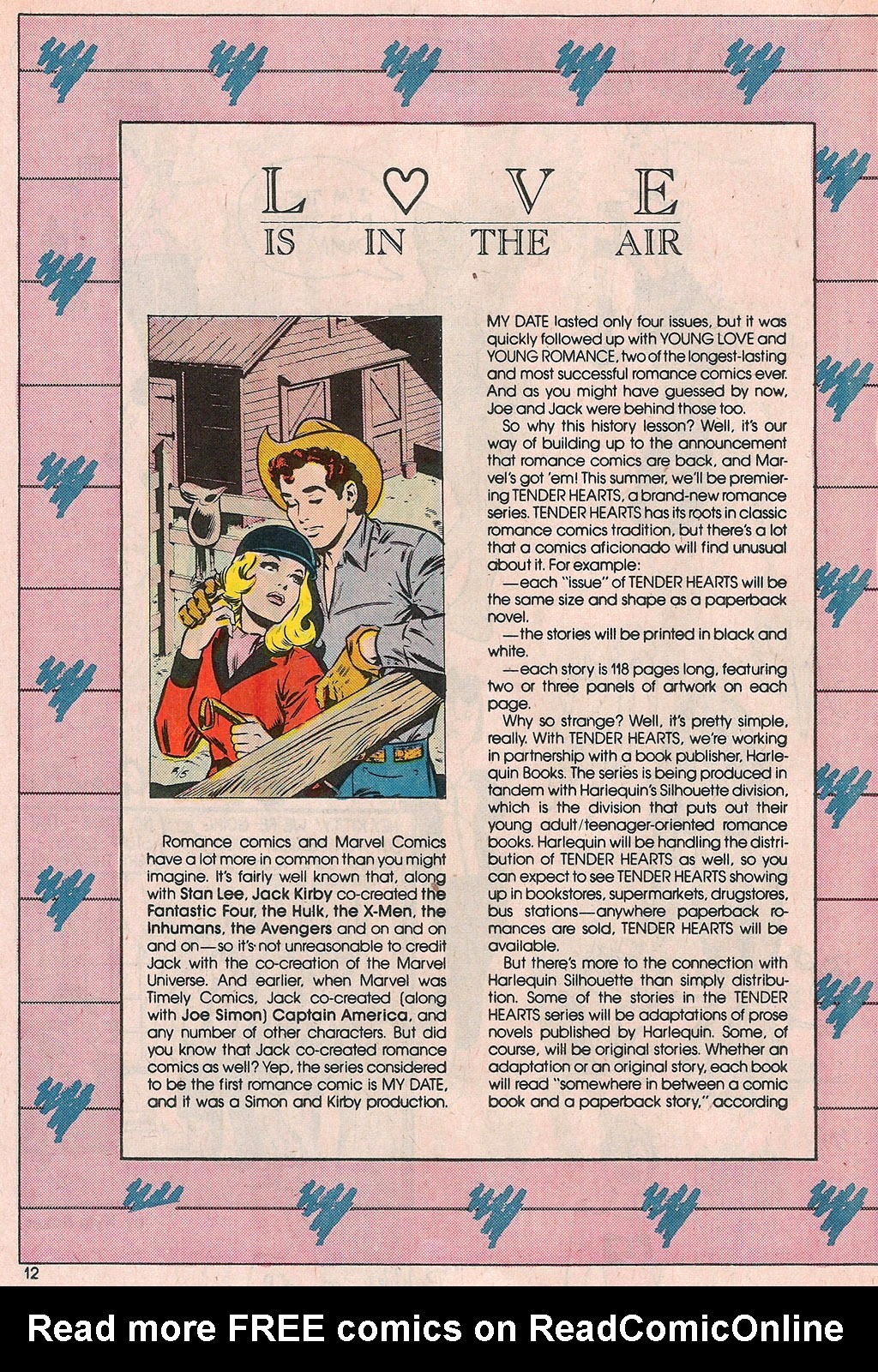 L♡VE
IS IN THE AIR

Romance comics and Marvel Comics have a lot more in common than you might imagine. It's fairly well known that, along with Stan Lee, Jack Kirby co-created the Fantastic Four, the Hulk, the X-Men, the Inhumans, the Avengers and on and on and on—so it's not unreasonable to credit Jack with the co-creation of the Marvel Universe. And earlier, when Marvel was Timely Comics, Jack co-created (along with Joe Simon) Captain America, and any number of other characters. But did you know that Jack co-created romance comics as well? Yep, the series considered to be the first romance comic is MY DATE, and it was a Simon and Kirby production.

MY DATE lasted only four issues, but it was quickly followed up with YOUNG LOVE and YOUNG ROMANCE, two of the longest-lasting and most successful romance comics ever. And as you might have guessed by now, Joe and Jack were behind those too.

So why this history lesson? Well, it's our way of building up to the announcement that romance comics are back, and Marvel's got 'em! This summer, we'll be premiering TENDER HEARTS, a brand-new romance series. TENDER HEARTS has its roots in classic romance comics tradition, but there's a lot that a comics aficionado will find unusual about it. For example:

—each "issue" of TENDER HEARTS will be the same size and shape as a paperback novel.

—the stories will be printed in black and white.

—each story is 118 pages long, featuring two or three panels of artwork on each page.

Why so strange? Well, it's pretty simple, really. With TENDER HEARTS, we're working in partnership with a book publisher, Harlequin Books. The series is being produced in tandem with Harlequin's Silhouette division, which is the division that puts out their young adult/teenager-oriented romance books. Harlequin will be handling the distribution of TENDER HEARTS as well, so you can expect to see TENDER HEARTS showing up in bookstores, supermarkets, drugstores, bus stations—anywhere paperback romances are sold, TENDER HEARTS will be available.

But there's more to the connection with Harlequin Silhouette than simply distribution. Some of the stories in the TENDER HEARTS series will be adaptations of prose novels published by Harlequin. Some, of course, will be original stories. Whether an adaptation or an original story, each book will read "somewhere in between a comic book and a paperback story," according

12

Read more FREE comics on ReadComicOnline